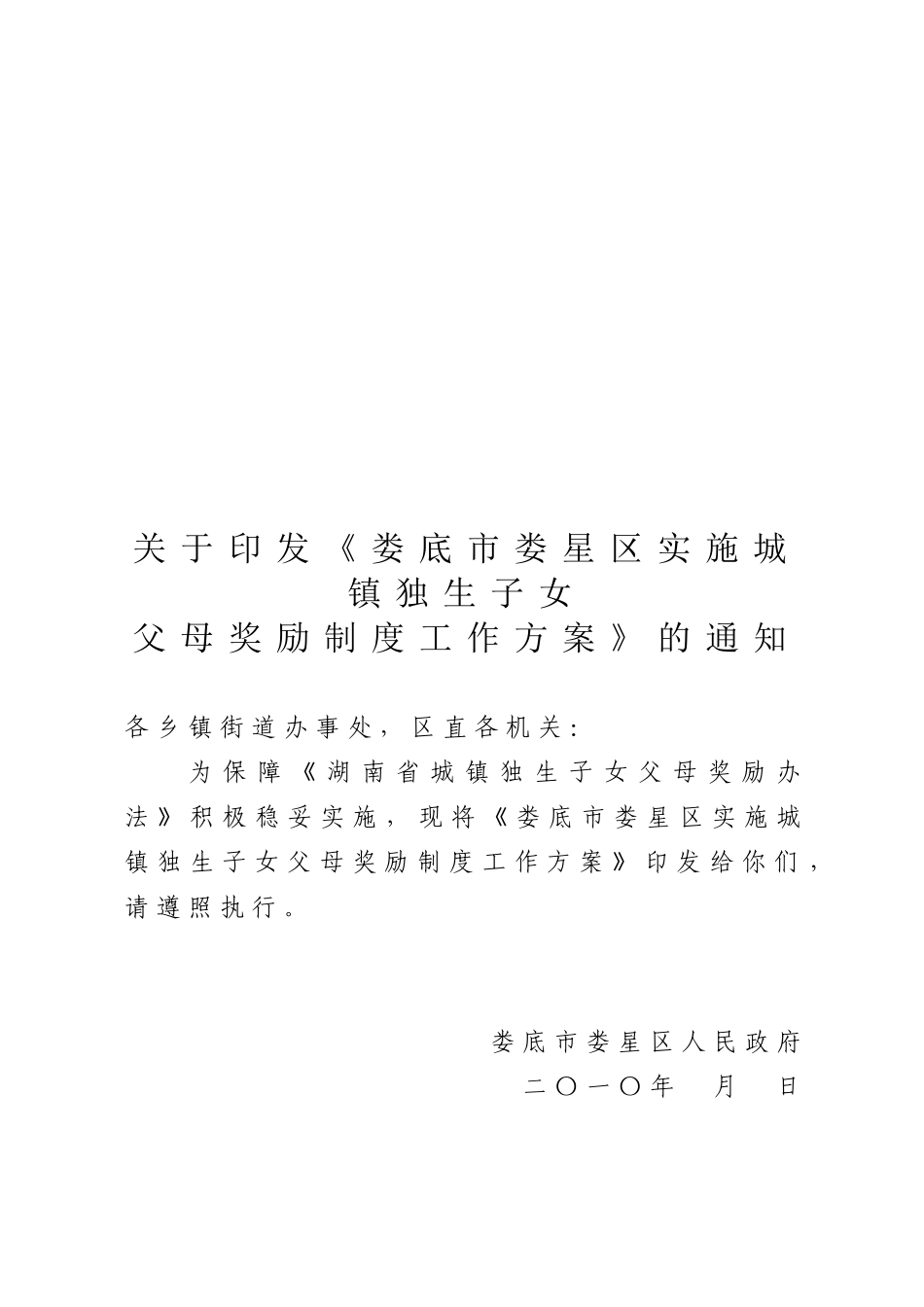 关于印发《娄底市娄星区实施城镇独生子女父母奖励制度工作方案》的通知

各乡镇街道办事处，区直各机关：

为保障《湖南省城镇独生子女父母奖励办法》积极稳妥实施，现将《娄底市娄星区实施城镇独生子女父母奖励制度工作方案》印发给你们，请遵照执行。

娄底市娄星区人民政府

二〇一〇年　月　日